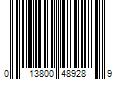 0 13800 48928 9